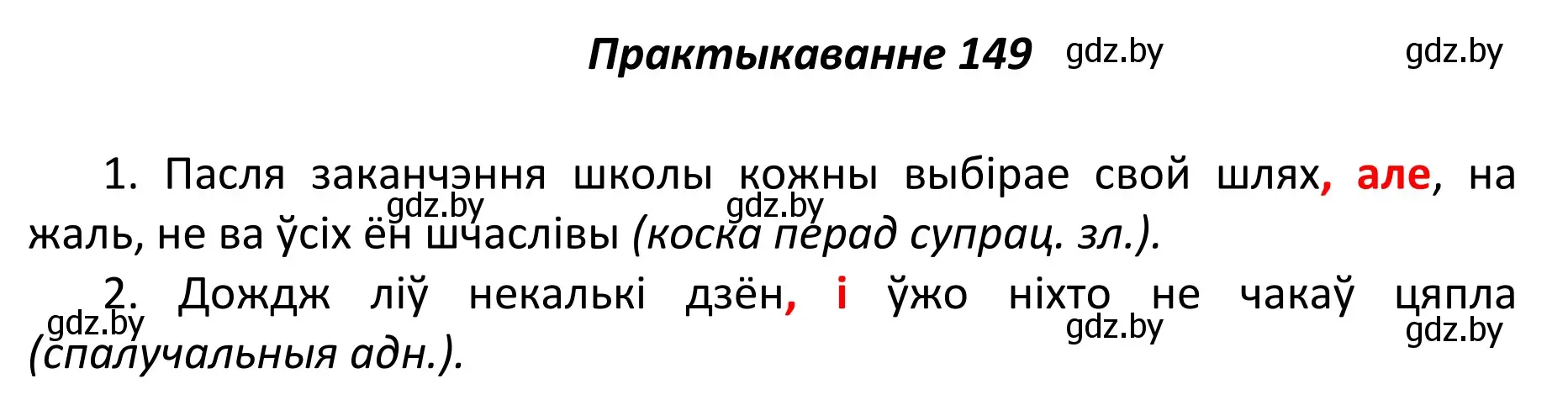 Практыкаванне 149 gdz.by gdz.by

1. Пасля заканчэння школы кожны выбірае свой шлях, але, на жаль, не ва ўсіх ён шчаслівы (коска перад супрац. зл.).

gdz.by gdz.by

2. Дождж ліў некалькі дзён, і ўжо ніхто не чакаў цяпла (спалучальныя адн.).

gdz.by gdz.by gdz.by